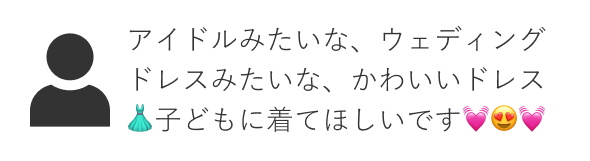 アイドルみたいな、ウェディングドレスみたいな、かわいいドレス👗子どもに着てほしいです💓😍💓